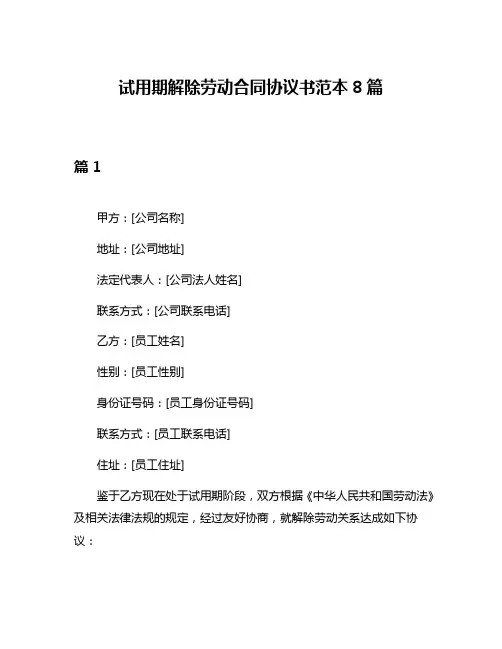 试用期解除劳动合同协议书范本 8 篇

篇 1

甲方：[公司名称]

地址：[公司地址]

法定代表人：[公司法人姓名]

联系方式：[公司联系电话]

乙方：[员工姓名]

性别：[员工性别]

身份证号码：[员工身份证号码]

联系方式：[员工联系电话]

住址：[员工住址]

鉴于乙方现在处于试用期阶段，双方根据《中华人民共和国劳动法》及相关法律法规的规定，经过友好协商，就解除劳动关系达成如下协议：